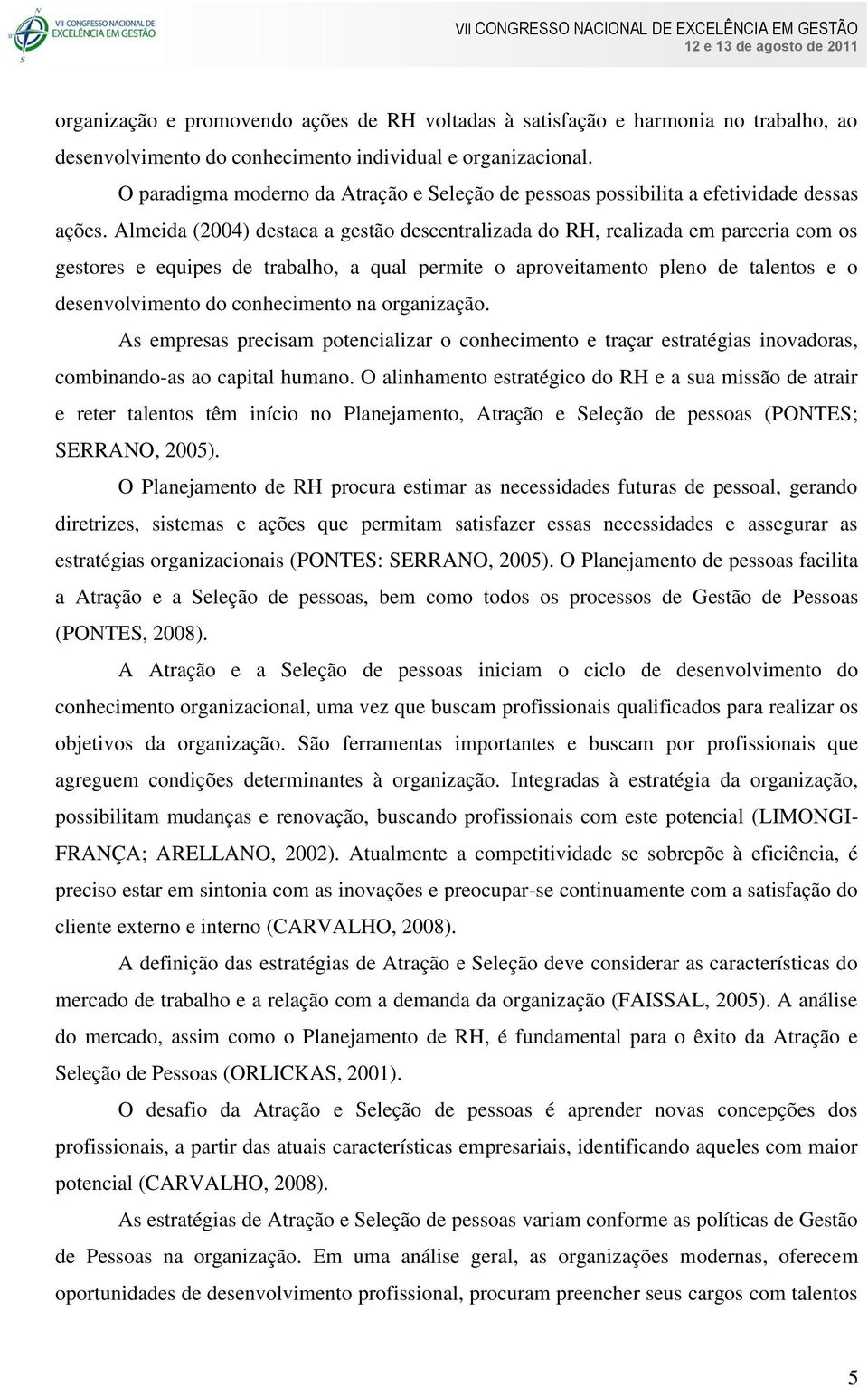 VII CONGRESSO NACIONAL DE EXCELÊNCIA EM GESTÃO

VII CONGRESSO NACIONAL DE EXCELÊNCIA EM GESTÃO
12 e 13 de agosto de 2011

organização e promovendo ações de RH voltadas à satisfação e harmonia no trabalho, ao desenvolvimento do conhecimento individual e organizacional.

O paradigma moderno da Atração e Seleção de pessoas possibilita a efetividade dessas ações. Almeida (2004) destaca a gestão descentralizada do RH, realizada em parceria com os gestores e equipes de trabalho, a qual permite o aproveitamento pleno de talentos e o desenvolvimento do conhecimento na organização.

As empresas precisam potencializar o conhecimento e traçar estratégias inovadoras, combinando-as ao capital humano. O alinhamento estratégico do RH e a sua missão de atrair e reter talentos têm início no Planejamento, Atração e Seleção de pessoas (PONTES; SERRANO, 2005).

O Planejamento de RH procura estimar as necessidades futuras de pessoal, gerando diretrizes, sistemas e ações que permitam satisfazer essas necessidades e assegurar as estratégias organizacionais (PONTES: SERRANO, 2005). O Planejamento de pessoas facilita a Atração e a Seleção de pessoas, bem como todos os processos de Gestão de Pessoas (PONTES, 2008).

A Atração e a Seleção de pessoas iniciam o ciclo de desenvolvimento do conhecimento organizacional, uma vez que buscam profissionais qualificados para realizar os objetivos da organização. São ferramentas importantes e buscam por profissionais que agreguem condições determinantes à organização. Integradas à estratégia da organização, possibilitam mudanças e renovação, buscando profissionais com este potencial (LIMONGI-FRANÇA; ARELLANO, 2002). Atualmente a competitividade se sobrepõe à eficiência, é preciso estar em sintonia com as inovações e preocupar-se continuamente com a satisfação do cliente externo e interno (CARVALHO, 2008).

A definição das estratégias de Atração e Seleção deve considerar as características do mercado de trabalho e a relação com a demanda da organização (FAISSAL, 2005). A análise do mercado, assim como o Planejamento de RH, é fundamental para o êxito da Atração e Seleção de Pessoas (ORLICKAS, 2001).

O desafio da Atração e Seleção de pessoas é aprender novas concepções dos profissionais, a partir das atuais características empresariais, identificando aqueles com maior potencial (CARVALHO, 2008).

As estratégias de Atração e Seleção de pessoas variam conforme as políticas de Gestão de Pessoas na organização. Em uma análise geral, as organizações modernas, oferecem oportunidades de desenvolvimento profissional, procuram preencher seus cargos com talentos

5